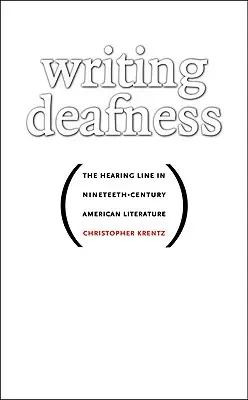 writing deafness

THE HEARING LINE IN NINETEETH-CENTURY AMERICAN LITERATURE

CHRISTOPHER KRENTZ